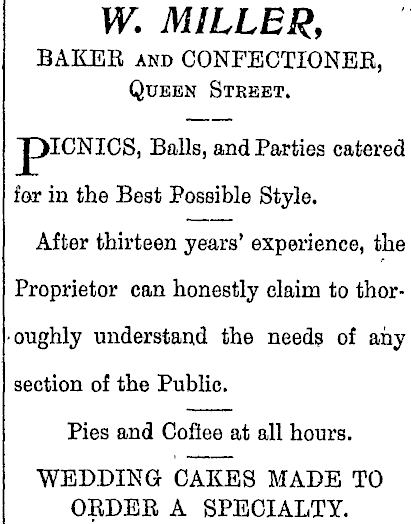 W. MILLER,
BAKER AND CONFECTIONER,
QUEEN STREET.

PICNICS, Balls, and Parties catered for in the Best Possible Style.

After thirteen years' experience, the Proprietor can honestly claim to thoroughly understand the needs of any section of the Public.

Pies and Coffee at all hours.

WEDDING CAKES MADE TO ORDER A SPECIALTY.